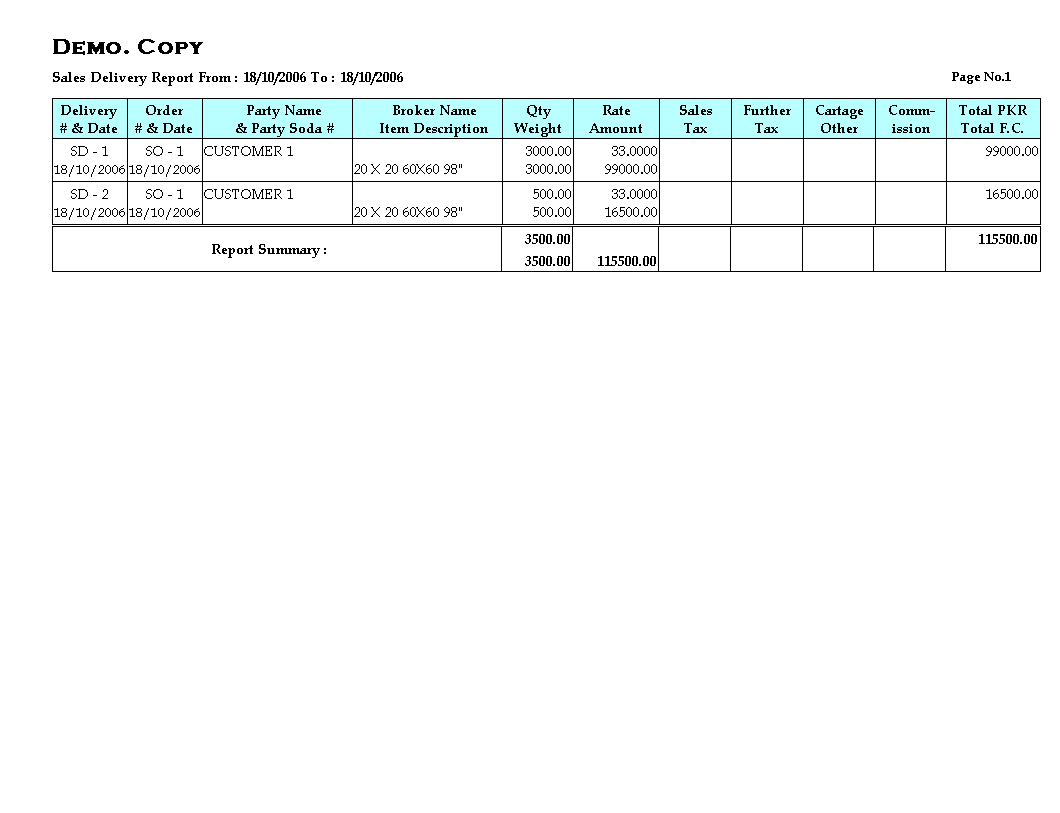 DEMO. COPY

Sales Delivery Report From : 18/10/2006 To : 18/10/2006

Page No.1

| Delivery # & Date | Order # & Date | Party Name & Party Soda # | Broker Name Item Description | Qty Weight | Rate Amount | Sales Tax | Further Tax | Cartage Other | Comm-ission | Total PKR Total F.C. |
|---|---|---|---|---|---|---|---|---|---|---|
| SD - 1 18/10/2006 | SO - 1 18/10/2006 | CUSTOMER 1 | 20 X 20 60X60 98" | 3000.00 3000.00 | 33.0000 99000.00 | | | | | 99000.00 |
| SD - 2 18/10/2006 | SO - 1 18/10/2006 | CUSTOMER 1 | 20 X 20 60X60 98" | 500.00 500.00 | 33.0000 16500.00 | | | | | 16500.00 |
| Report Summary : | | | | 3500.00 3500.00 | 115500.00 | | | | | 115500.00 |